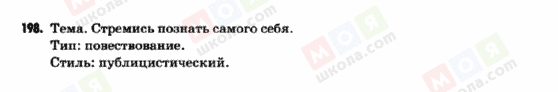 198. Тема. Стремись познать самого себя.
Тип: повествование.
Стиль: публицистический.

МОЯ школа.com